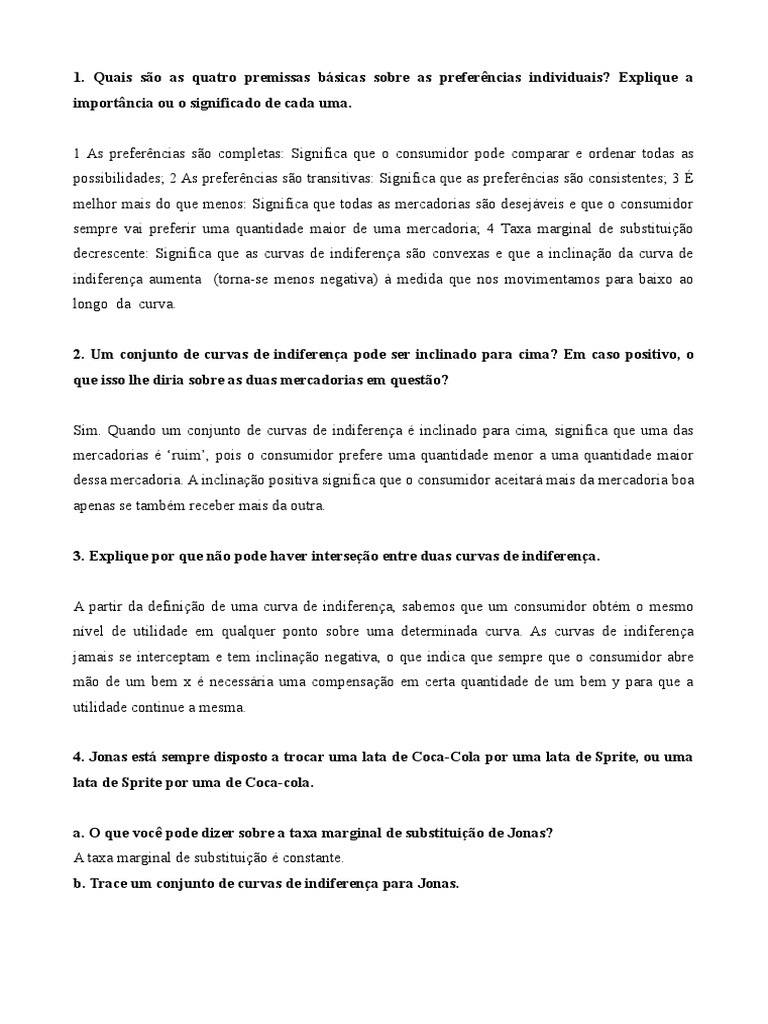 1. Quais são as quatro premissas básicas sobre as preferências individuais? Explique a importância ou o significado de cada uma.

1 As preferências são completas: Significa que o consumidor pode comparar e ordenar todas as possibilidades; 2 As preferências são transitivas: Significa que as preferências são consistentes; 3 É melhor mais do que menos: Significa que todas as mercadorias são desejáveis e que o consumidor sempre vai preferir uma quantidade maior de uma mercadoria; 4 Taxa marginal de substituição decrescente: Significa que as curvas de indiferença são convexas e que a inclinação da curva de indiferença aumenta (torna-se menos negativa) à medida que nos movimentamos para baixo ao longo da curva.

2. Um conjunto de curvas de indiferença pode ser inclinado para cima? Em caso positivo, o que isso lhe diria sobre as duas mercadorias em questão?

Sim. Quando um conjunto de curvas de indiferença é inclinado para cima, significa que uma das mercadorias é 'ruim', pois o consumidor prefere uma quantidade menor a uma quantidade maior dessa mercadoria. A inclinação positiva significa que o consumidor aceitará mais da mercadoria boa apenas se também receber mais da outra.

3. Explique por que não pode haver interseção entre duas curvas de indiferença.

A partir da definição de uma curva de indiferença, sabemos que um consumidor obtém o mesmo nível de utilidade em qualquer ponto sobre uma determinada curva. As curvas de indiferença jamais se interceptam e tem inclinação negativa, o que indica que sempre que o consumidor abre mão de um bem x é necessária uma compensação em certa quantidade de um bem y para que a utilidade continue a mesma.

4. Jonas está sempre disposto a trocar uma lata de Coca-Cola por uma lata de Sprite, ou uma lata de Sprite por uma de Coca-cola.

a. O que você pode dizer sobre a taxa marginal de substituição de Jonas?
A taxa marginal de substituição é constante.
b. Trace um conjunto de curvas de indiferença para Jonas.